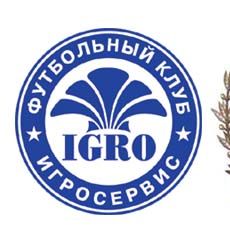 ФУТБОЛЬНЫЙ КЛУБ

IGRO

ИГРОСЕРВИС